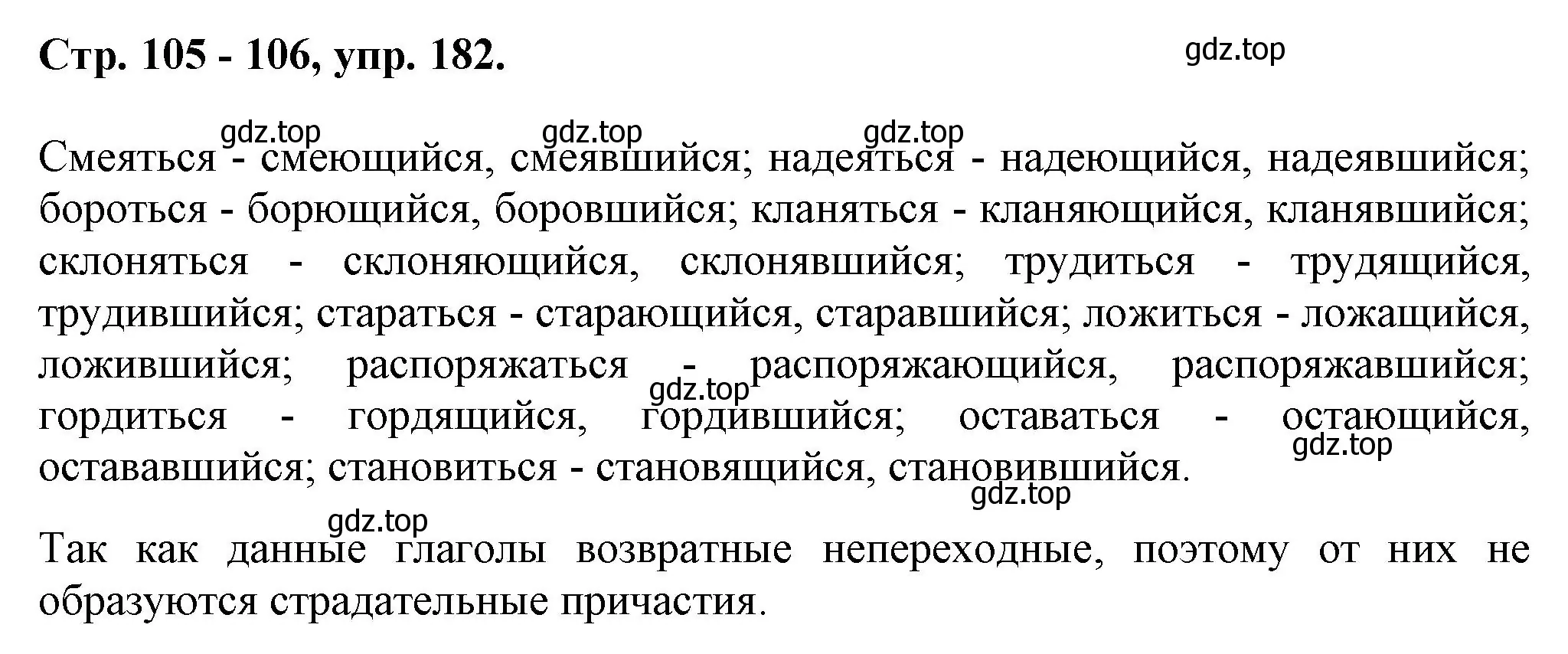 Стр. 105 - 106, упр. 182.

gdz.top

gdz.top gdz.top gdz.top

Смеяться - смеющийся, смеявшийся; надеяться - надеющийся, надеявшийся; бороться - борющийся, боровшийся; кланяться - кланяющийся, кланявшийся; склоняться - склоняющийся, склонявшийся; трудиться - трудящийся, трудившийся; стараться - старающийся, старавшийся; ложиться - ложащийся, ложившийся; распоряжаться - распоряжающийся, распоряжавшийся; гордиться - гордящийся, гордившийся; оставаться - остающийся, остававшийся; становиться - становящийся, становившийся.

gdz.top gdz.top gdz.top gdz.top

Так как данные глаголы возвратные непереходные, поэтому от них не образуются страдательные причастия.